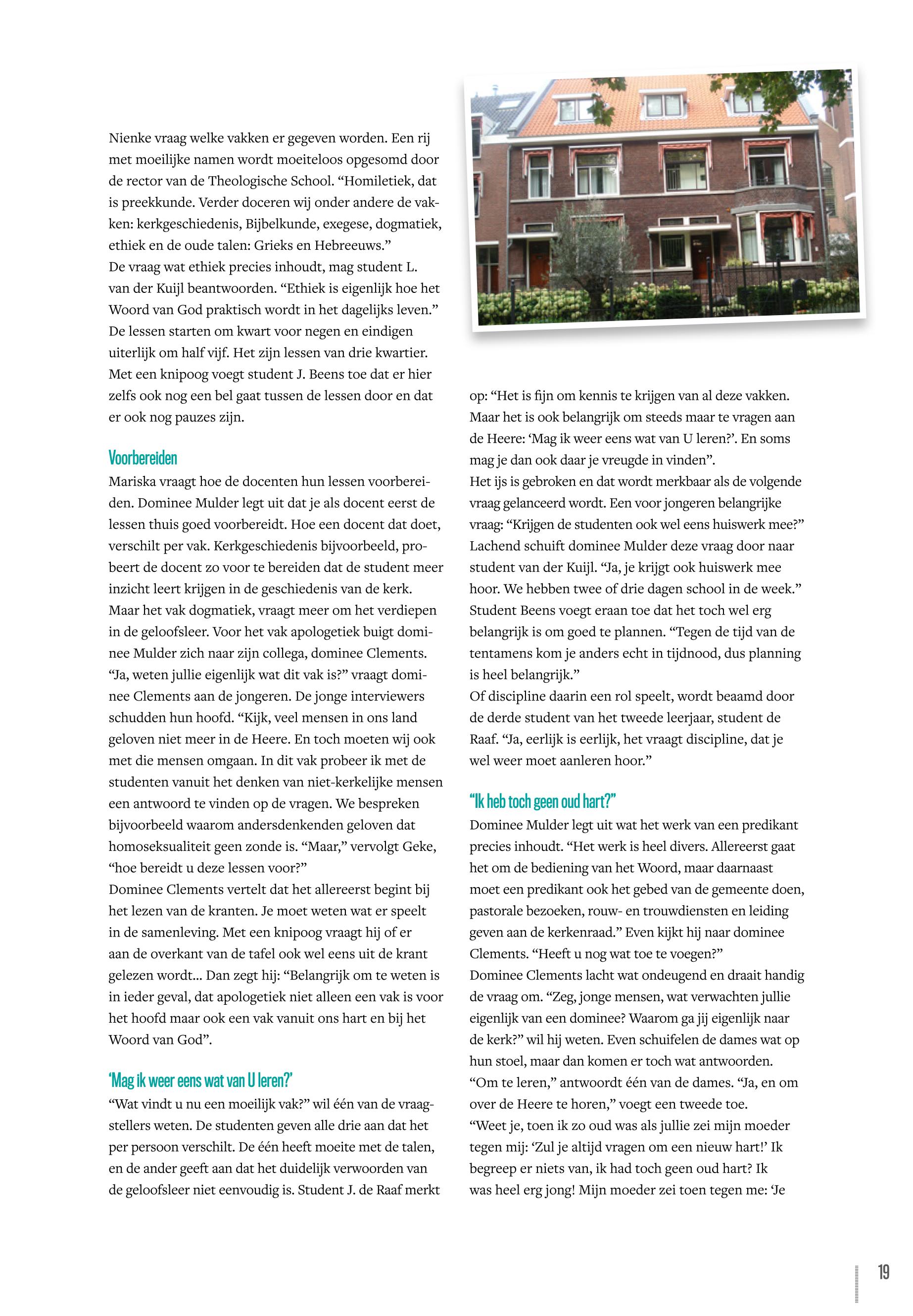 Nienke vraag welke vakken er gegeven worden. Een rij met moeilijke namen wordt moeiteloos opgesomd door de rector van de Theologische School. “Homiletiek, dat is preekkunde. Verder doceren wij onder andere de vakken: kerkgeschiedenis, Bijbelkunde, exegese, dogmatiek, ethiek en de oude talen: Grieks en Hebreeuws.”
De vraag wat ethiek precies inhoudt, mag student L. van der Kuijl beantwoorden. “Ethiek is eigenlijk hoe het Woord van God praktisch wordt in het dagelijks leven.”
De lessen starten om kwart voor negen en eindigen uiterlijk om half vijf. Het zijn lessen van drie kwartier. Met een knipoog voegt student J. Beens toe dat er hier zelfs ook nog een bel gaat tussen de lessen door en dat er ook nog pauzes zijn.

Voorbereiden
Mariska vraagt hoe de docenten hun lessen voorbereiden. Dominee Mulder legt uit dat je als docent eerst de lessen thuis goed voorbereidt. Hoe een docent dat doet, verschilt per vak. Kerkgeschiedenis bijvoorbeeld, probeert de docent zo voor te bereiden dat de student meer inzicht leert krijgen in de geschiedenis van de kerk. Maar het vak dogmatiek, vraagt meer om het verdiepen in de geloofsleer. Voor het vak apologetiek buigt dominee Mulder zich naar zijn collega, dominee Clements. “Ja, weten jullie eigenlijk wat dit vak is?” vraagt dominee Clements aan de jongeren. De jonge interviewers schudden hun hoofd. “Kijk, veel mensen in ons land geloven niet meer in de Heere. En toch moeten wij ook met die mensen omgaan. In dit vak probeer ik met de studenten vanuit het denken van niet-kerkelijke mensen een antwoord te vinden op de vragen. We bespreken bijvoorbeeld waarom andersdenkenden geloven dat homoseksualiteit geen zonde is. “Maar,” vervolgt Geke, “hoe bereidt u deze lessen voor?”
Dominee Clements vertelt dat het allereerst begint bij het lezen van de kranten. Je moet weten wat er speelt in de samenleving. Met een knipoog vraagt hij of er aan de overkant van de tafel ook wel eens uit de krant gelezen wordt... Dan zegt hij: “Belangrijk om te weten is in ieder geval, dat apologetiek niet alleen een vak is voor het hoofd maar ook een vak vanuit ons hart en bij het Woord van God”.

‘Mag ik weer eens wat van U leren?’
“Wat vindt u nu een moeilijk vak?” wil één van de vraagstellers weten. De studenten geven alle drie aan dat het per persoon verschilt. De één heeft moeite met de talen, en de ander geeft aan dat het duidelijk verwoorden van de geloofsleer niet eenvoudig is. Student J. de Raaf merkt op: “Het is fijn om kennis te krijgen van al deze vakken. Maar het is ook belangrijk om steeds maar te vragen aan de Heere: ‘Mag ik weer eens wat van U leren?’. En soms mag je dan ook daar je vreugde in vinden”.
Het ijs is gebroken en dat wordt merkbaar als de volgende vraag gelanceerd wordt. Een voor jongeren belangrijke vraag: “Krijgen de studenten ook wel eens huiswerk mee?” Lachend schuift dominee Mulder deze vraag door naar student van der Kuijl. “Ja, je krijgt ook huiswerk mee hoor. We hebben twee of drie dagen school in de week.” Student Beens voegt eraan toe dat het toch wel erg belangrijk is om goed te plannen. “Tegen de tijd van de tentamens kom je anders echt in tijdnood, dus planning is heel belangrijk.”
Of discipline daarin een rol speelt, wordt beaamd door de derde student van het tweede leerjaar, student de Raaf. “Ja, eerlijk is eerlijk, het vraagt discipline, dat je wel weer moet aanleren hoor.”

“Ik heb toch geen oud hart?”
Dominee Mulder legt uit wat het werk van een predikant precies inhoudt. “Het werk is heel divers. Allereerst gaat het om de bediening van het Woord, maar daarnaast moet een predikant ook het gebed van de gemeente doen, pastorale bezoeken, rouw- en trouwdiensten en leiding geven aan de kerkenraad.” Even kijkt hij naar dominee Clements. “Heeft u nog wat toe te voegen?”
Dominee Clements lacht wat ondeugend en draait handig de vraag om. “Zeg, jonge mensen, wat verwachten jullie eigenlijk van een dominee? Waarom ga jij eigenlijk naar de kerk?” wil hij weten. Even schuifelen de dames wat op hun stoel, maar dan komen er toch wat antwoorden. “Om te leren,” antwoordt één van de dames. “Ja, en om over de Heere te horen,” voegt een tweede toe.
“Weet je, toen ik zo oud was als jullie zei mijn moeder tegen mij: ‘Zul je altijd vragen om een nieuw hart!’ Ik begreep er niets van, ik had toch geen oud hart? Ik was heel erg jong! Mijn moeder zei toen tegen me: ‘Je

19